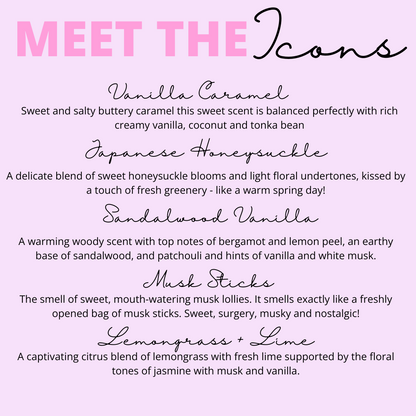 MEET THE Icons

Vanilla Caramel
Sweet and salty buttery caramel this sweet scent is balanced perfectly with rich creamy vanilla, coconut and tonka bean

Japanese Honeysuckle
A delicate blend of sweet honeysuckle blooms and light floral undertones, kissed by a touch of fresh greenery - like a warm spring day!

Sandalwood Vanilla
A warming woody scent with top notes of bergamot and lemon peel, an earthy base of sandalwood, and patchouli and hints of vanilla and white musk.

Musk Sticks
The smell of sweet, mouth-watering musk lollies. It smells exactly like a freshly opened bag of musk sticks. Sweet, surgery, musky and nostalgic!

Lemongrass + Lime
A captivating citrus blend of lemongrass with fresh lime supported by the floral tones of jasmine with musk and vanilla.